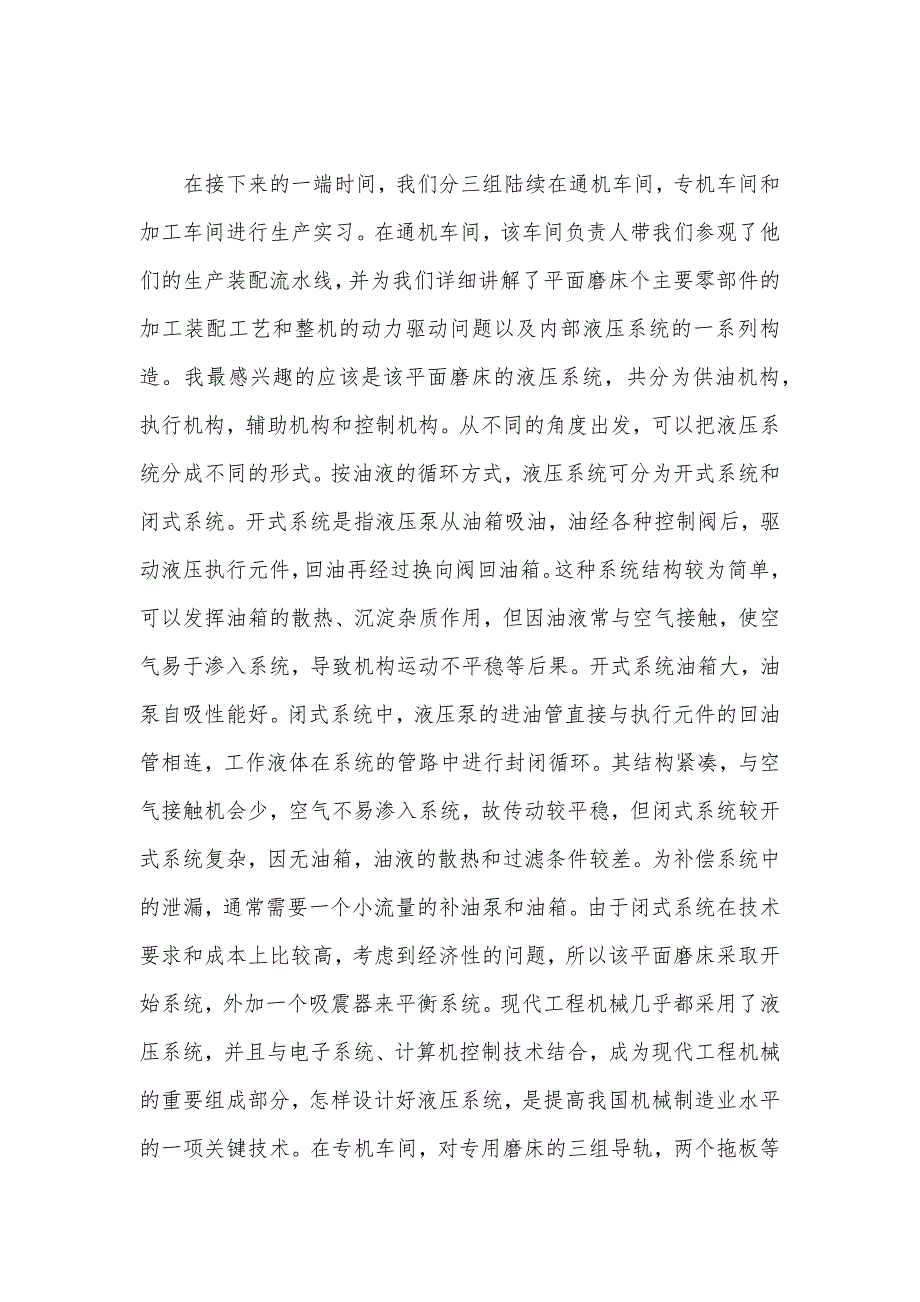 在接下来的一端时间，我们分三组陆续在通机车间，专机车间和加工车间进行生产实习。在通机车间，该车间负责人带我们参观了他们的生产装配流水线，并为我们详细讲解了平面磨床个主要零部件的加工装配工艺和整机的动力驱动问题以及内部液压系统的一系列构造。我最感兴趣的应该是该平面磨床的液压系统，共分为供油机构，执行机构，辅助机构和控制机构。从不同的角度出发，可以把液压系统分成不同的形式。按油液的循环方式，液压系统可分为开式系统和闭式系统。开式系统是指液压泵从油箱吸油，油经各种控制阀后，驱动液压执行元件，回油再经过换向阀回油箱。这种系统结构较为简单，可以发挥油箱的散热、沉淀杂质作用，但因油液常与空气接触，使空气易于渗入系统，导致机构运动不平稳等后果。开式系统油箱大，油泵自吸性能好。闭式系统中，液压泵的进油管直接与执行元件的回油管相连，工作液体在系统的管路中进行封闭循环。其结构紧凑，与空气接触机会少，空气不易渗入系统，故传动较平稳，但闭式系统较开式系统复杂，因无油箱，油液的散热和过滤条件较差。为补偿系统中的泄漏，通常需要一个小流量的补油泵和油箱。由于闭式系统在技术要求和成本上比较高，考虑到经济性的问题，所以该平面磨床采取开始系统，外加一个吸震器来平衡系统。现代工程机械几乎都采用了液压系统，并且与电子系统、计算机控制技术结合，成为现代工程机械的重要组成部分，怎样设计好液压系统，是提高我国机械制造业水平的一项关键技术。在专机车间，对专用磨床的三组导轨，两个拖板等